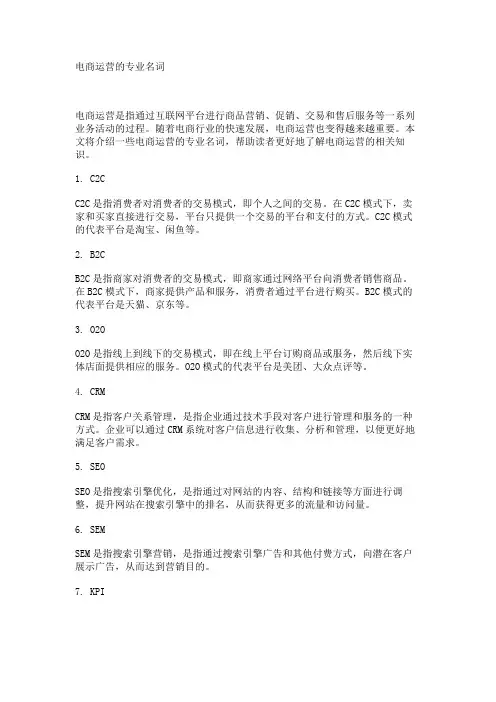 电商运营的专业名词

电商运营是指通过互联网平台进行商品营销、促销、交易和售后服务等一系列业务活动的过程。随着电商行业的快速发展，电商运营也变得越来越重要。本文将介绍一些电商运营的专业名词，帮助读者更好地了解电商运营的相关知识。

1. C2C

C2C是指消费者对消费者的交易模式，即个人之间的交易。在C2C模式下，卖家和买家直接进行交易，平台只提供一个交易的平台和支付的方式。C2C模式的代表平台是淘宝、闲鱼等。

2. B2C

B2C是指商家对消费者的交易模式，即商家通过网络平台向消费者销售商品。在B2C模式下，商家提供产品和服务，消费者通过平台进行购买。B2C模式的代表平台是天猫、京东等。

3. O2O

O2O是指线上到线下的交易模式，即在线上平台订购商品或服务，然后线下实体店面提供相应的服务。O2O模式的代表平台是美团、大众点评等。

4. CRM

CRM是指客户关系管理，是指企业通过技术手段对客户进行管理和服务的一种方式。企业可以通过CRM系统对客户信息进行收集、分析和管理，以便更好地满足客户需求。

5. SEO

SEO是指搜索引擎优化，是指通过对网站的内容、结构和链接等方面进行调整，提升网站在搜索引擎中的排名，从而获得更多的流量和访问量。

6. SEM

SEM是指搜索引擎营销，是指通过搜索引擎广告和其他付费方式，向潜在客户展示广告，从而达到营销目的。

7. KPI